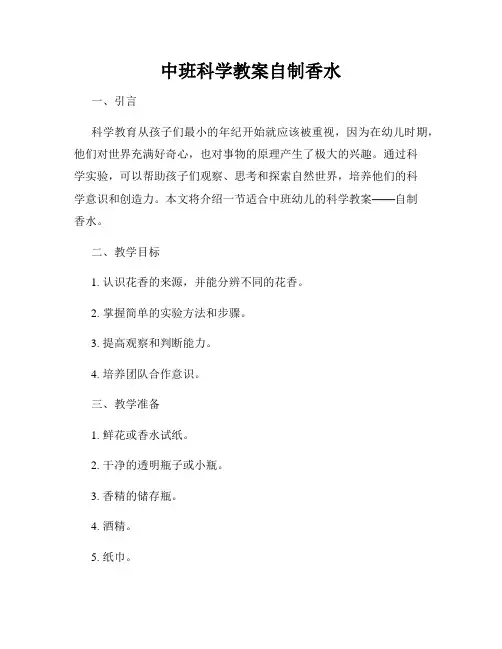 中班科学教案自制香水

一、引言

科学教育从孩子们最小的年纪开始就应该被重视，因为在幼儿时期，他们对世界充满好奇心，也对事物的原理产生了极大的兴趣。通过科学实验，可以帮助孩子们观察、思考和探索自然世界，培养他们的科学意识和创造力。本文将介绍一节适合中班幼儿的科学教案——自制香水。

二、教学目标

1. 认识花香的来源，并能分辨不同的花香。

2. 掌握简单的实验方法和步骤。

3. 提高观察和判断能力。

4. 培养团队合作意识。

三、教学准备

1. 鲜花或香水试纸。

2. 干净的透明瓶子或小瓶。

3. 香精的储存瓶。

4. 酒精。

5. 纸巾。